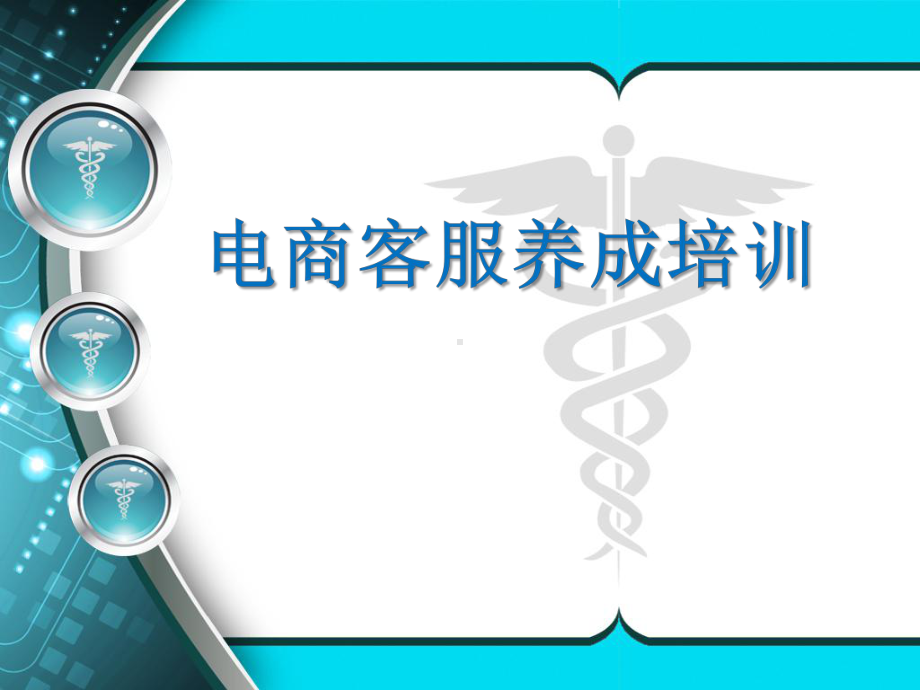 电商客服养成培训